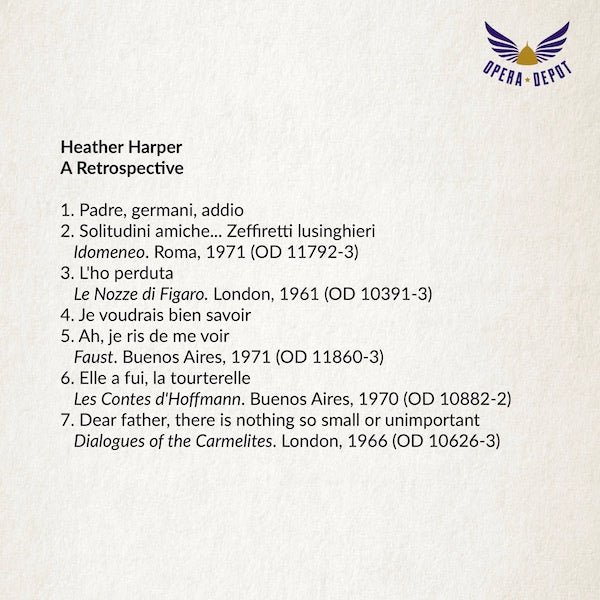 OPERA ★ DEPOT

Heather Harper
A Retrospective

1. Padre, germani, addio
2. Solitudini amiche... Zeffiretti lusinghieri
Idomeneo. Roma, 1971 (OD 11792-3)
3. L'ho perduta
Le Nozze di Figaro. London, 1961 (OD 10391-3)
4. Je voudrais bien savoir
5. Ah, je ris de me voir
Faust. Buenos Aires, 1971 (OD 11860-3)
6. Elle a fui, la tourterelle
Les Contes d'Hoffmann. Buenos Aires, 1970 (OD 10882-2)
7. Dear father, there is nothing so small or unimportant
Dialogues of the Carmelites. London, 1966 (OD 10626-3)